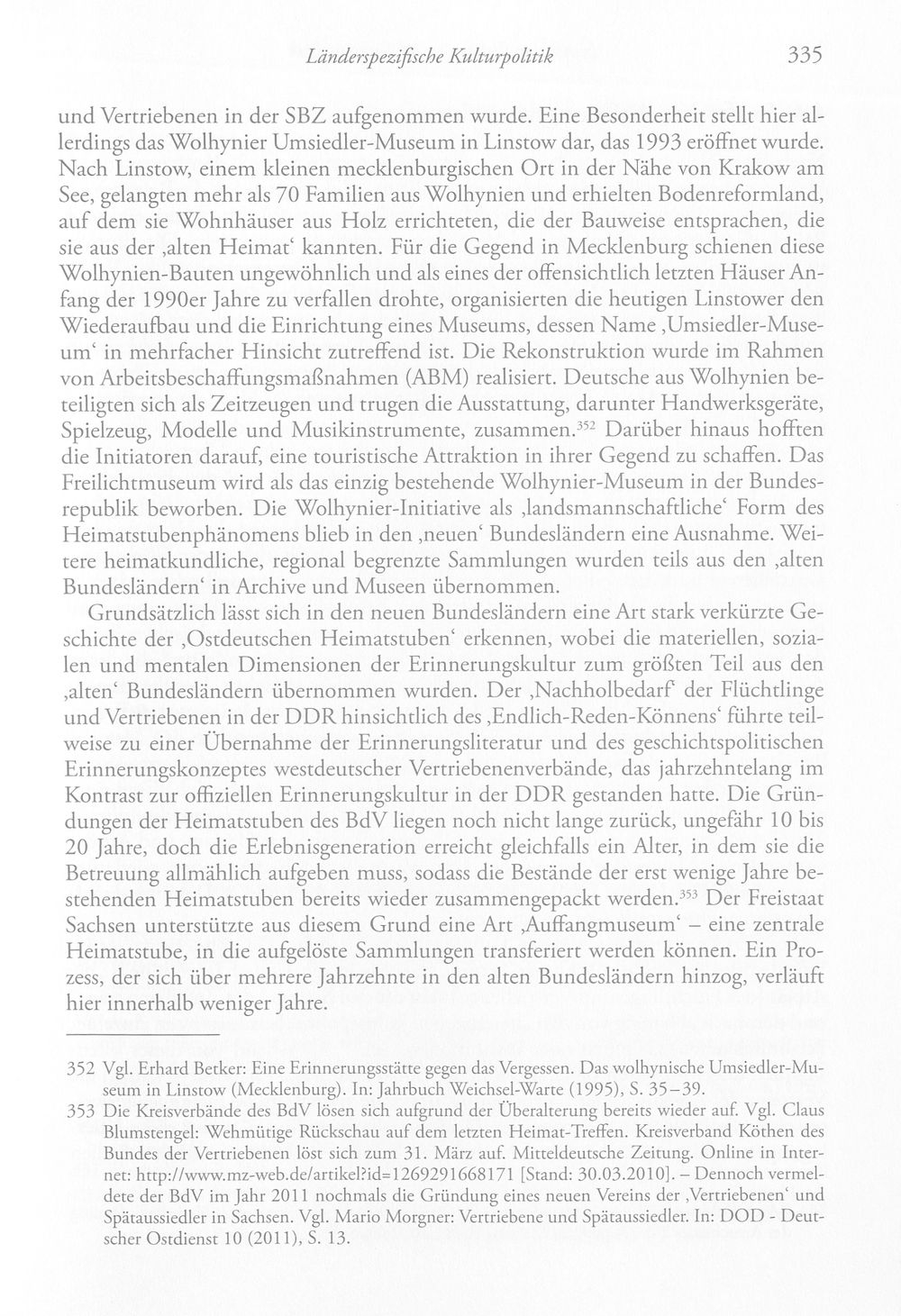 Länderspezifische Kulturpolitik 335

und Vertriebenen in der SBZ aufgenommen wurde. Eine Besonderheit stellt hier allerdings das Wolhynier Umsiedler-Museum in Linstow dar, das 1993 eröffnet wurde. Nach Linstow, einem kleinen mecklenburgischen Ort in der Nähe von Krakow am See, gelangten mehr als 70 Familien aus Wolhynien und erhielten Bodenreformland, auf dem sie Wohnhäuser aus Holz errichteten, die der Bauweise entsprachen, die sie aus der ‚alten Heimat' kannten. Für die Gegend in Mecklenburg schienen diese Wolhynien-Bauten ungewöhnlich und als eines der offensichtlich letzten Häuser Anfang der 1990er Jahre zu verfallen drohte, organisierten die heutigen Linstower den Wiederaufbau und die Einrichtung eines Museums, dessen Name ‚Umsiedler-Museum' in mehrfacher Hinsicht zutreffend ist. Die Rekonstruktion wurde im Rahmen von Arbeitsbeschaffungsmaßnahmen (ABM) realisiert. Deutsche aus Wolhynien beteiligten sich als Zeitzeugen und trugen die Ausstattung, darunter Handwerksgeräte, Spielzeug, Modelle und Musikinstrumente, zusammen.$^{352}$ Darüber hinaus hofften die Initiatoren darauf, eine touristische Attraktion in ihrer Gegend zu schaffen. Das Freilichtmuseum wird als das einzig bestehende Wolhynier-Museum in der Bundesrepublik beworben. Die Wolhynier-Initiative als ‚landsmannschaftliche' Form des Heimatstubenphänomens blieb in den ‚neuen' Bundesländern eine Ausnahme. Weitere heimatkundliche, regional begrenzte Sammlungen wurden teils aus den ‚alten Bundesländern' in Archive und Museen übernommen.

Grundsätzlich lässt sich in den neuen Bundesländern eine Art stark verkürzte Geschichte der ‚Ostdeutschen Heimatstuben' erkennen, wobei die materiellen, sozialen und mentalen Dimensionen der Erinnerungskultur zum größten Teil aus den ‚alten' Bundesländern übernommen wurden. Der ‚Nachholbedarf' der Flüchtlinge und Vertriebenen in der DDR hinsichtlich des ‚Endlich-Reden-Könnens' führte teilweise zu einer Übernahme der Erinnerungsliteratur und des geschichtspolitischen Erinnerungskonzeptes westdeutscher Vertriebenenverbände, das jahrzehntelang im Kontrast zur offiziellen Erinnerungskultur in der DDR gestanden hatte. Die Gründungen der Heimatstuben des BdV liegen noch nicht lange zurück, ungefähr 10 bis 20 Jahre, doch die Erlebnisgeneration erreicht gleichfalls ein Alter, in dem sie die Betreuung allmählich aufgeben muss, sodass die Bestände der erst wenige Jahre bestehenden Heimatstuben bereits wieder zusammengepackt werden.$^{353}$ Der Freistaat Sachsen unterstützte aus diesem Grund eine Art ‚Auffangmuseum' – eine zentrale Heimatstube, in die aufgelöste Sammlungen transferiert werden können. Ein Prozess, der sich über mehrere Jahrzehnte in den alten Bundesländern hinzog, verläuft hier innerhalb weniger Jahre.

352 Vgl. Erhard Betker: Eine Erinnerungsstätte gegen das Vergessen. Das wolhynische Umsiedler-Museum in Linstow (Mecklenburg). In: Jahrbuch Weichsel-Warte (1995), S. 35–39.

353 Die Kreisverbände des BdV lösen sich aufgrund der Überalterung bereits wieder auf. Vgl. Claus Blumstengel: Wehmütige Rückschau auf dem letzten Heimat-Treffen. Kreisverband Köthen des Bundes der Vertriebenen löst sich zum 31. März auf. Mitteldeutsche Zeitung. Online in Internet: http://www.mz-web.de/artikel?id=1269291668171 [Stand: 30.03.2010]. – Dennoch vermeldete der BdV im Jahr 2011 nochmals die Gründung eines neuen Vereins der ‚Vertriebenen' und Spätaussiedler in Sachsen. Vgl. Mario Morgner: Vertriebene und Spätaussiedler. In: DOD - Deutscher Ostdienst 10 (2011), S. 13.